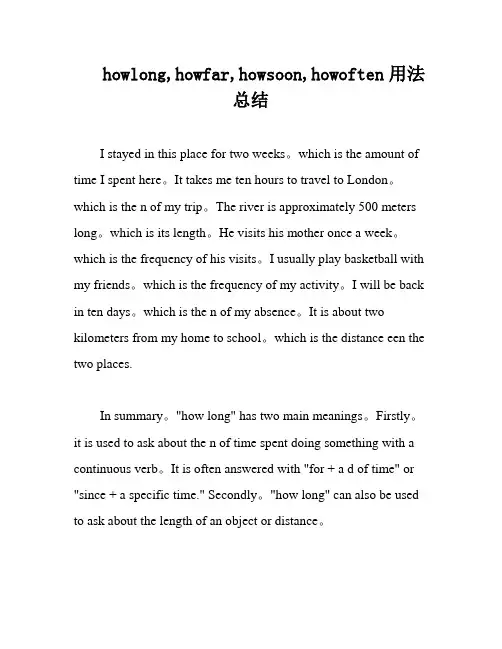 howlong, howfar, howsoon, howoften 用法总结

I stayed in this place for two weeks。which is the amount of time I spent here。It takes me ten hours to travel to London。which is the n of my trip。The river is approximately 500 meters long。which is its length。He visits his mother once a week。which is the frequency of his visits。I usually play basketball with my friends。which is the frequency of my activity。I will be back in ten days。which is the n of my absence。It is about two kilometers from my home to school。which is the distance een the two places.

In summary。"how long" has two main meanings。Firstly。it is used to ask about the n of time spent doing something with a continuous verb。It is often answered with "for + a d of time" or "since + a specific time." Secondly。"how long" can also be used to ask about the length of an object or distance。